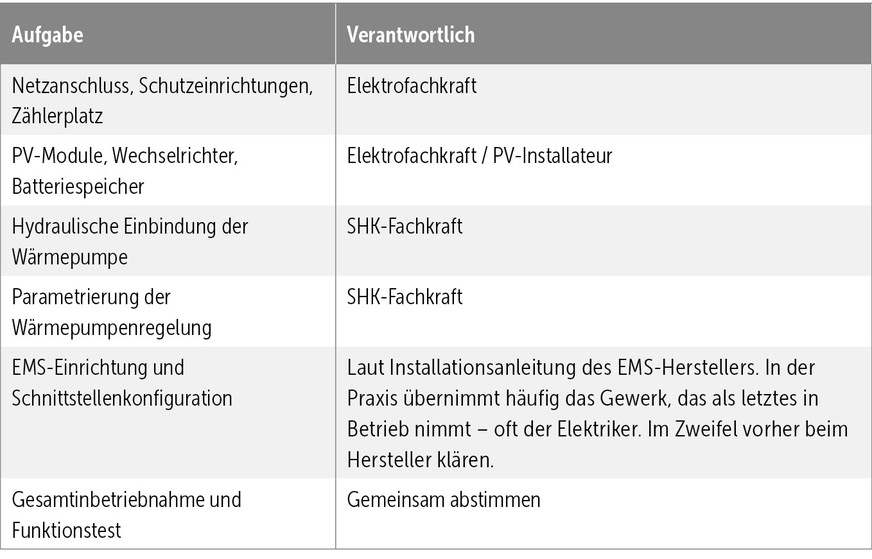 | Aufgabe | Verantwortlich |
|---|---|
| Netzanschluss, Schutzeinrichtungen, Zählerplatz | Elektrofachkraft |
| PV-Module, Wechselrichter, Batteriespeicher | Elektrofachkraft / PV-Installateur |
| Hydraulische Einbindung der Wärmepumpe | SHK-Fachkraft |
| Parametrierung der Wärmepumpenregelung | SHK-Fachkraft |
| EMS-Einrichtung und Schnittstellenkonfiguration | Laut Installationsanleitung des EMS-Herstellers. In der Praxis übernimmt häufig das Gewerk, das als letztes in Betrieb nimmt – oft der Elektriker. Im Zweifel vorher beim Hersteller klären. |
| Gesamtinbetriebnahme und Funktionstest | Gemeinsam abstimmen |